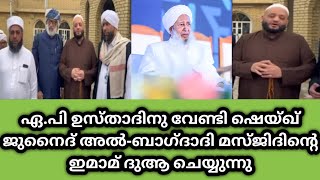 ഏ.പി ഉസ്താദിനു വേണ്ടി ഷെയ്ഖ് ജുനൈദ് അൽ-ബാഗ്ദാദി മസ്ജിദിന്റെ ഇമാമ് ദുആ ചെയ്യുന്നു